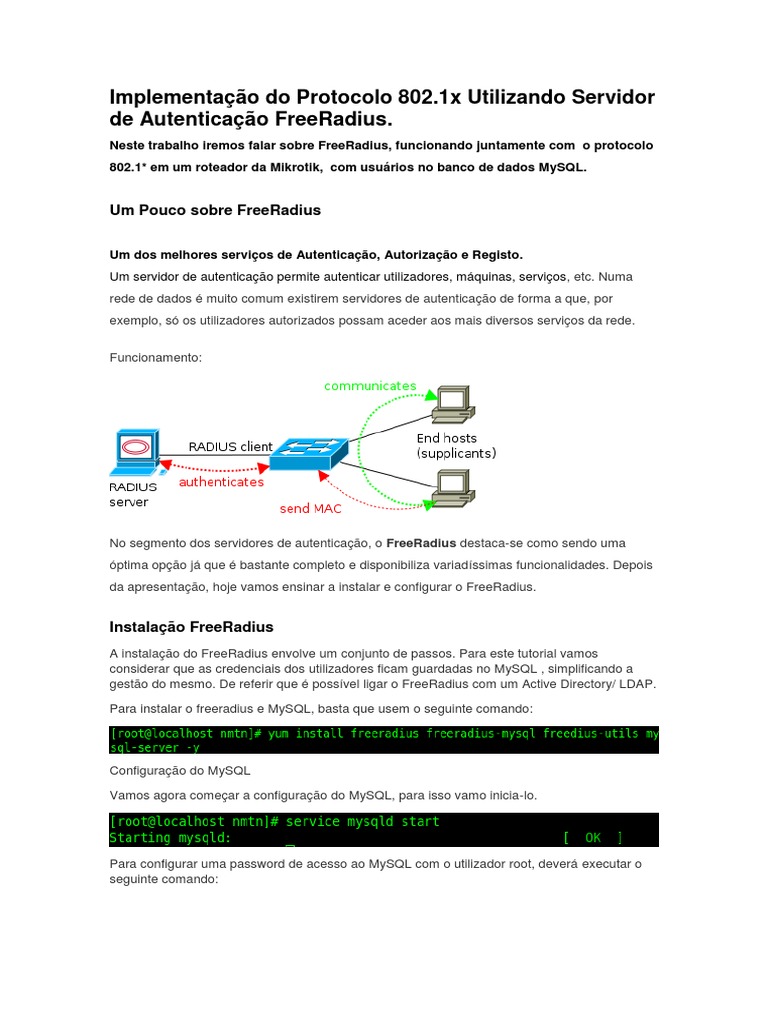 Implementação do Protocolo 802.1x Utilizando Servidor de Autenticação FreeRadius.

Neste trabalho iremos falar sobre FreeRadius, funcionando juntamente com o protocolo 802.1* em um roteador da Mikrotik, com usuários no banco de dados MySQL.

Um Pouco sobre FreeRadius

Um dos melhores serviços de Autenticação, Autorização e Registo.
Um servidor de autenticação permite autenticar utilizadores, máquinas, serviços, etc. Numa rede de dados é muito comum existirem servidores de autenticação de forma a que, por exemplo, só os utilizadores autorizados possam aceder aos mais diversos serviços da rede.

Funcionamento:

communicates
RADIUS client
End hosts (supplicants)
RADIUS server
authenticates
send MAC

No segmento dos servidores de autenticação, o FreeRadius destaca-se como sendo uma óptima opção já que é bastante completo e disponibiliza variadíssimas funcionalidades. Depois da apresentação, hoje vamos ensinar a instalar e configurar o FreeRadius.

Instalação FreeRadius

A instalação do FreeRadius envolve um conjunto de passos. Para este tutorial vamos considerar que as credenciais dos utilizadores ficam guardadas no MySQL , simplificando a gestão do mesmo. De referir que é possível ligar o FreeRadius com um Active Directory/ LDAP.

Para instalar o freeradius e MySQL, basta que usem o seguinte comando:

[root@localhost nmtn]# yum install freeradius freeradius-mysql freedius-utils mysql-server -y

Configuração do MySQL

Vamos agora começar a configuração do MySQL, para isso vamo inicia-lo.

[root@localhost nmtn]# service mysqld start
Starting mysqld: [ OK ]

Para configurar uma password de acesso ao MySQL com o utilizador root, deverá executar o seguinte comando: